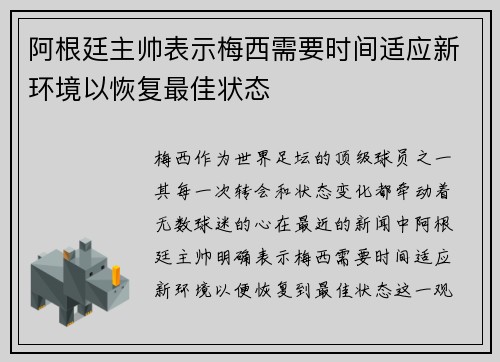 阿根廷主帅表示梅西需要时间适应新环境以恢复最佳状态

梅西作为世界足坛的顶级球员之一其每一次转会和状态变化都牵动着无数球迷的心在最近的新闻中阿根廷主帅明确表示梅西需要时间适应新环境以便恢复到最佳状态这一观